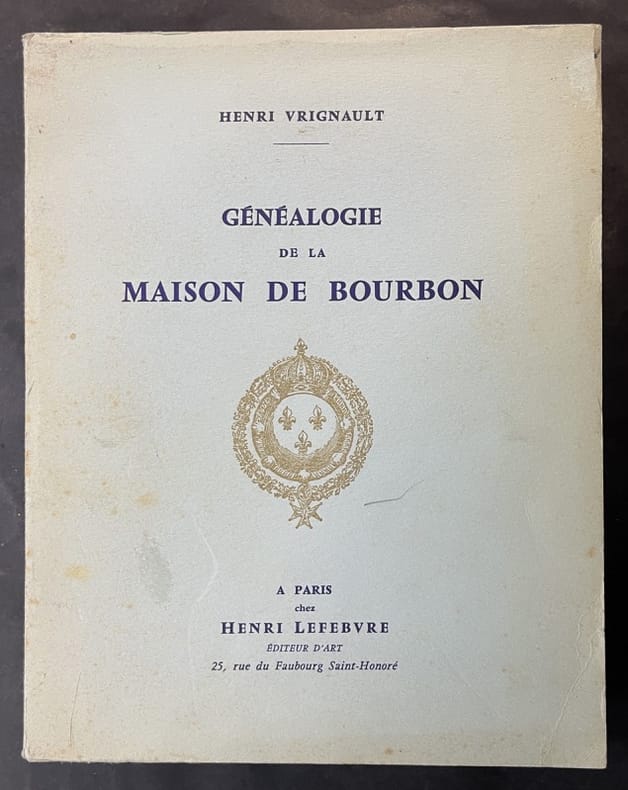 HENRI VRIGNAULT

GÉNÉALOGIE
DE LA
MAISON DE BOURBON

A PARIS
chez
HENRI LEFEBVRE
ÉDITEUR D'ART
25, rue du Faubourg Saint-Honoré